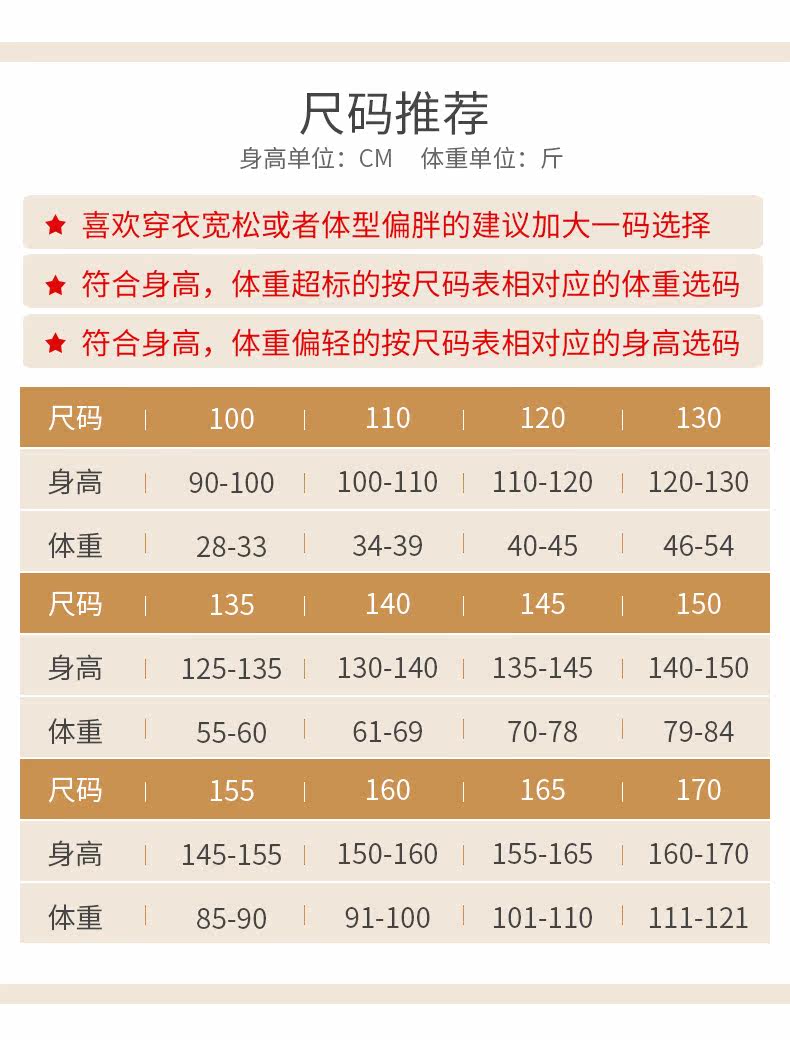 尺码推荐

身高单位：CM　体重单位：斤

★ 喜欢穿衣宽松或者体型偏胖的建议加大一码选择

★ 符合身高，体重超标的按尺码表相对应的体重选码

★ 符合身高，体重偏轻的按尺码表相对应的身高选码

| 尺码 | 100 | 110 | 120 | 130 |
|---|---|---|---|---|
| 身高 | 90-100 | 100-110 | 110-120 | 120-130 |
| 体重 | 28-33 | 34-39 | 40-45 | 46-54 |
| 尺码 | 135 | 140 | 145 | 150 |
| 身高 | 125-135 | 130-140 | 135-145 | 140-150 |
| 体重 | 55-60 | 61-69 | 70-78 | 79-84 |
| 尺码 | 155 | 160 | 165 | 170 |
| 身高 | 145-155 | 150-160 | 155-165 | 160-170 |
| 体重 | 85-90 | 91-100 | 101-110 | 111-121 |